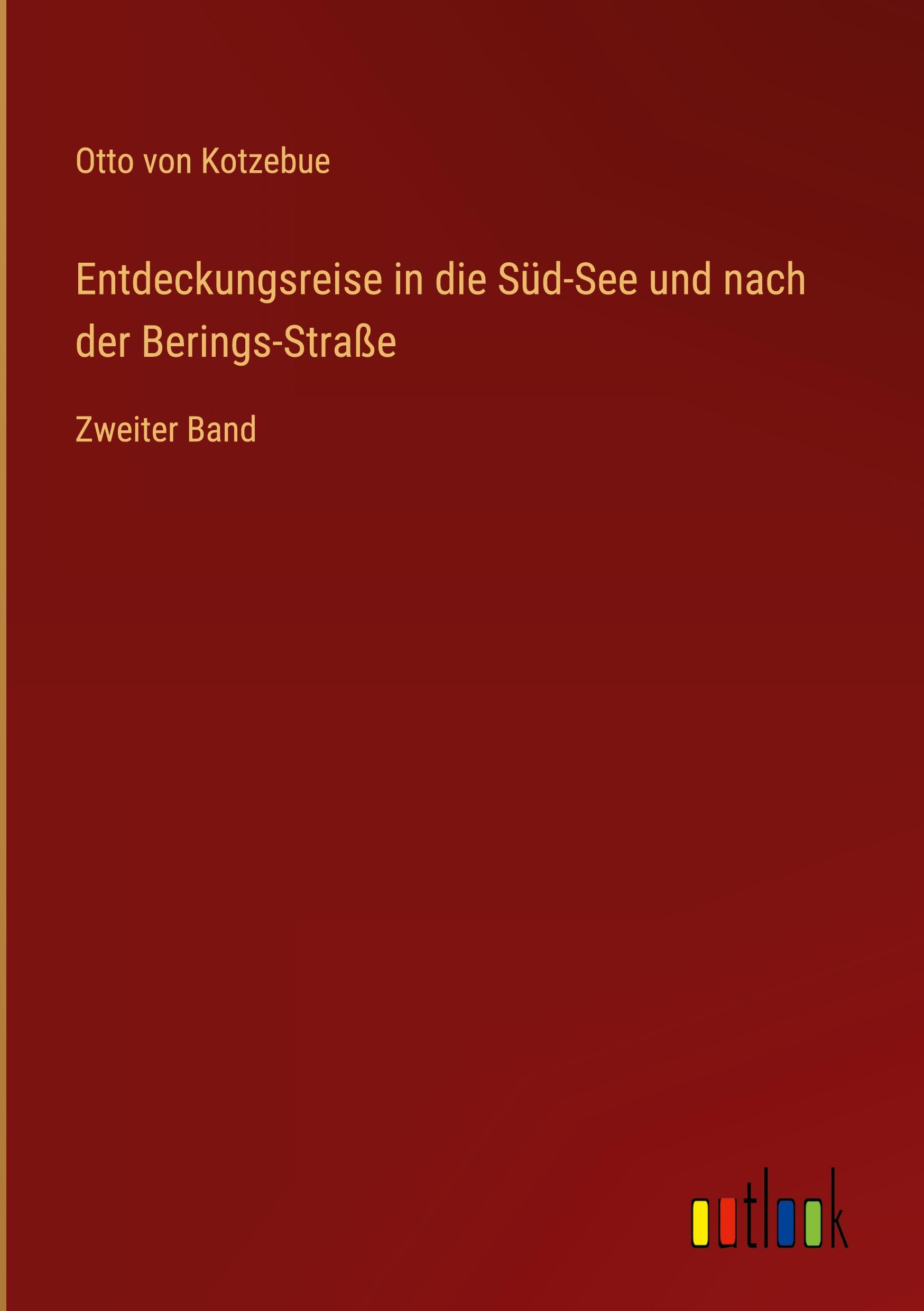 Otto von Kotzebue

Entdeckungsreise in die Süd-See und nach der Berings-Straße

Zweiter Band

outlook